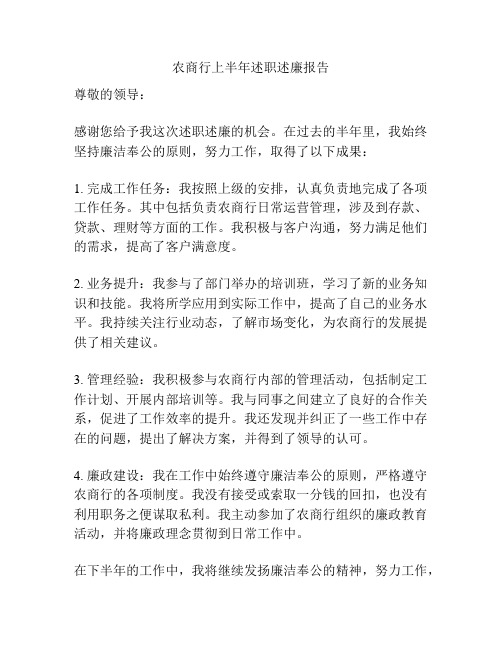 农商行上半年述职述廉报告

尊敬的领导：

感谢您给予我这次述职述廉的机会。在过去的半年里，我始终坚持廉洁奉公的原则，努力工作，取得了以下成果：

1. 完成工作任务：我按照上级的安排，认真负责地完成了各项工作任务。其中包括负责农商行日常运营管理，涉及到存款、贷款、理财等方面的工作。我积极与客户沟通，努力满足他们的需求，提高了客户满意度。

2. 业务提升：我参与了部门举办的培训班，学习了新的业务知识和技能。我将所学应用到实际工作中，提高了自己的业务水平。我持续关注行业动态，了解市场变化，为农商行的发展提供了相关建议。

3. 管理经验：我积极参与农商行内部的管理活动，包括制定工作计划、开展内部培训等。我与同事之间建立了良好的合作关系，促进了工作效率的提升。我还发现并纠正了一些工作中存在的问题，提出了解决方案，并得到了领导的认可。

4. 廉政建设：我在工作中始终遵守廉洁奉公的原则，严格遵守农商行的各项制度。我没有接受或索取一分钱的回扣，也没有利用职务之便谋取私利。我主动参加了农商行组织的廉政教育活动，并将廉政理念贯彻到日常工作中。

在下半年的工作中，我将继续发扬廉洁奉公的精神，努力工作，